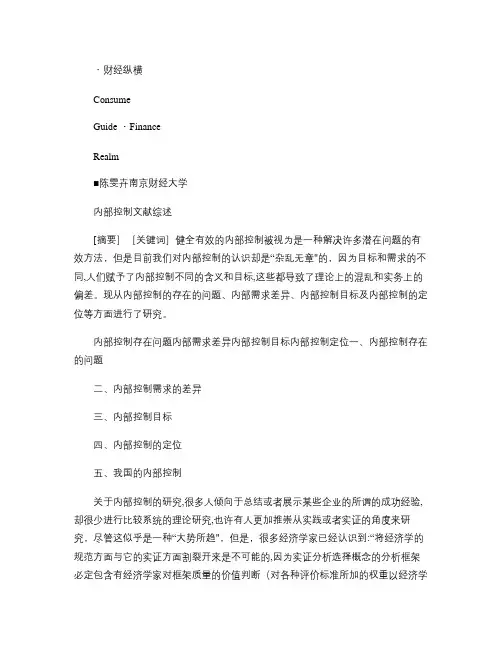 · 财经纵横

Consume

Guide · Finance

Realm

■陈雯卉南京财经大学

内部控制文献综述

[摘要] [关键词] 健全有效的内部控制被视为是一种解决许多潜在问题的有效方法，但是目前我们对内部控制的认识却是“杂乱无章”的，因为目标和需求的不同,人们赋予了内部控制不同的含义和目标,这些都导致了理论上的混乱和实务上的偏差。现从内部控制的存在的问题、内部需求差异、内部控制目标及内部控制的定位等方面进行了研究。

内部控制存在问题内部需求差异内部控制目标内部控制定位一、内部控制存在的问题

二、内部控制需求的差异

三、内部控制目标

四、内部控制的定位

五、我国的内部控制

关于内部控制的研究,很多人倾向于总结或者展示某些企业的所谓的成功经验,却很少进行比较系统的理论研究,也许有人更加推崇从实践或者实证的角度来研究，尽管这似乎是一种“大势所趋”。但是，很多经济学家已经认识到:“将经济学的规范方面与它的实证方面割裂开来是不可能的,因为实证分析选择概念的分析框架必定包含有经济学家对框架质量的价值判断（对各种评价标准所加的权重以经济学